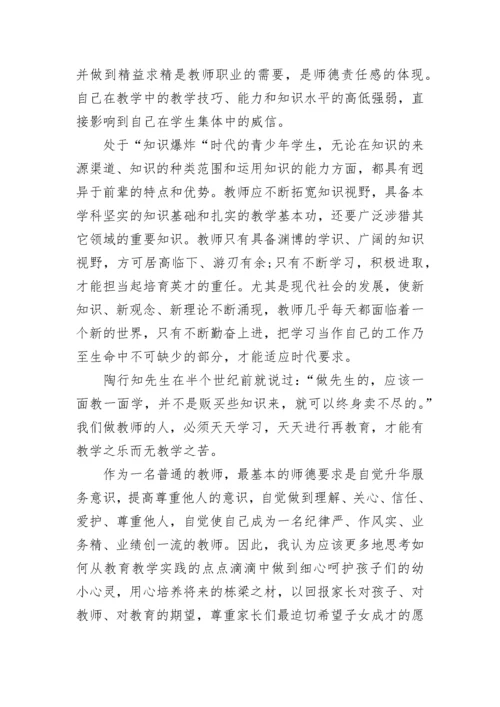 并做到精益求精是教师职业的需要，是师德责任感的体现。自己在教学中的教学技巧、能力和知识水平的高低强弱，直接影响到自己在学生集体中的威信。

处于“知识爆炸“时代的青少年学生，无论在知识的来源渠道、知识的种类范围和运用知识的能力方面，都具有迥异于前辈的特点和优势。教师应不断拓宽知识视野，具备本学科坚实的知识基础和扎实的教学基本功，还要广泛涉猎其它领域的重要知识。教师只有具备渊博的学识、广阔的知识视野，方可居高临下、游刃有余;只有不断学习，积极进取，才能担当起培育英才的重任。尤其是现代社会的发展，使新知识、新观念、新理论不断涌现，教师几乎每天都面临着一个新的世界，只有不断勤奋上进，把学习当作自己的工作乃至生命中不可缺少的部分，才能适应时代要求。

陶行知先生在半个世纪前就说过：“做先生的，应该一面教一面学，并不是贩买些知识来，就可以终身卖不尽的。”我们做教师的人，必须天天学习，天天进行再教育，才能有教学之乐而无教学之苦。

作为一名普通的教师，最基本的师德要求是自觉升华服务意识，提高尊重他人的意识，自觉做到理解、关心、信任、爱护、尊重他人，自觉使自己成为一名纪律严、作风实、业务精、业绩创一流的教师。因此，我认为应该更多地思考如何从教育教学实践的点点滴滴中做到细心呵护孩子们的幼小心灵，用心培养将来的栋梁之材，以回报家长对孩子、对教师、对教育的期望，尊重家长们最迫切希望子女成才的愿